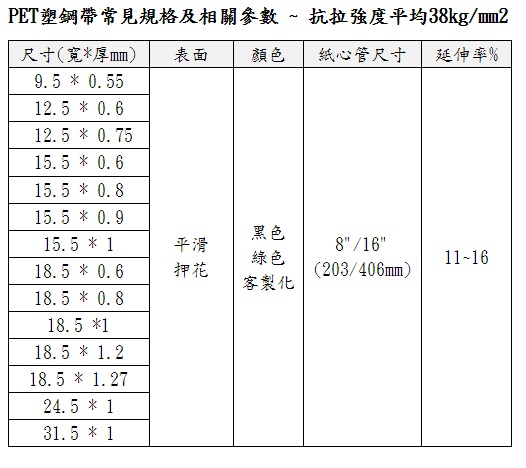 PET塑鋼帶常見規格及相關參數 ~ 抗拉強度平均38kg/㎟

| 尺寸(寬*厚mm) | 表面 | 顏色 | 紙心管尺寸 | 延伸率% |
|---|---|---|---|---|
| 9.5 * 0.55 | 平滑 押花 | 黑色 綠色 客製化 | 8"/16" (203/406mm) | 11~16 |
| 12.5 * 0.6 | | | | |
| 12.5 * 0.75 | | | | |
| 15.5 * 0.6 | | | | |
| 15.5 * 0.8 | | | | |
| 15.5 * 0.9 | | | | |
| 15.5 * 1 | | | | |
| 18.5 * 0.6 | | | | |
| 18.5 * 0.8 | | | | |
| 18.5 *1 | | | | |
| 18.5 * 1.2 | | | | |
| 18.5 * 1.27 | | | | |
| 24.5 * 1 | | | | |
| 31.5 * 1 | | | | |